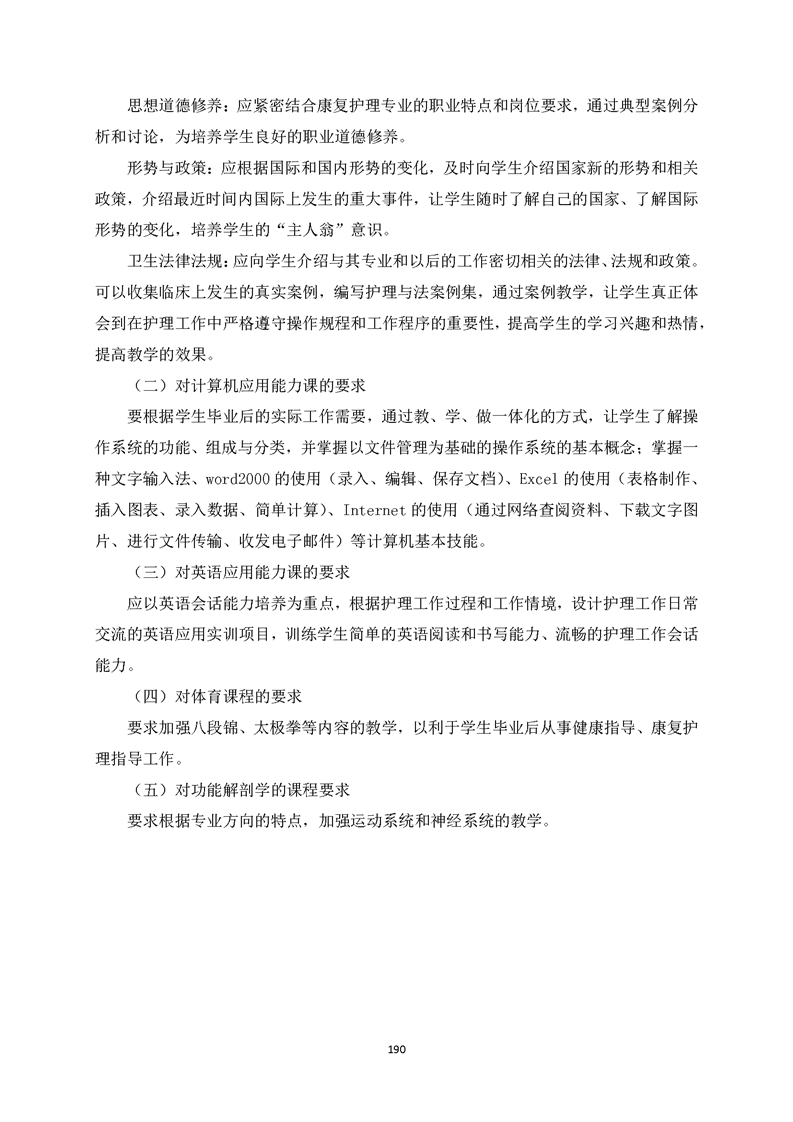 思想道德修养：应紧密结合康复护理专业的职业特点和岗位要求，通过典型案例分析和讨论，为培养学生良好的职业道德修养。

形势与政策：应根据国际和国内形势的变化，及时向学生介绍国家新的形势和相关政策，介绍最近时间内国际上发生的重大事件，让学生随时了解自己的国家、了解国际形势的变化，培养学生的“主人翁”意识。

卫生法律法规：应向学生介绍与其专业和以后的工作密切相关的法律、法规和政策。可以收集临床上发生的真实案例，编写护理与法案例集，通过案例教学，让学生真正体会到在护理工作中严格遵守操作规程和工作程序的重要性，提高学生的学习兴趣和热情，提高教学的效果。

（二）对计算机应用能力课的要求

要根据学生毕业后的实际工作需要，通过教、学、做一体化的方式，让学生了解操作系统的功能、组成与分类，并掌握以文件管理为基础的操作系统的基本概念；掌握一种文字输入法、word2000 的使用（录入、编辑、保存文档）、Excel 的使用（表格制作、插入图表、录入数据、简单计算）、Internet 的使用（通过网络查阅资料、下载文字图片、进行文件传输、收发电子邮件）等计算机基本技能。

（三）对英语应用能力课的要求

应以英语会话能力培养为重点，根据护理工作过程和工作情境，设计护理工作日常交流的英语应用实训项目，训练学生简单的英语阅读和书写能力、流畅的护理工作会话能力。

（四）对体育课程的要求

要求加强八段锦、太极拳等内容的教学，以利于学生毕业后从事健康指导、康复护理指导工作。

（五）对功能解剖学的课程要求

要求根据专业方向的特点，加强运动系统和神经系统的教学。

190